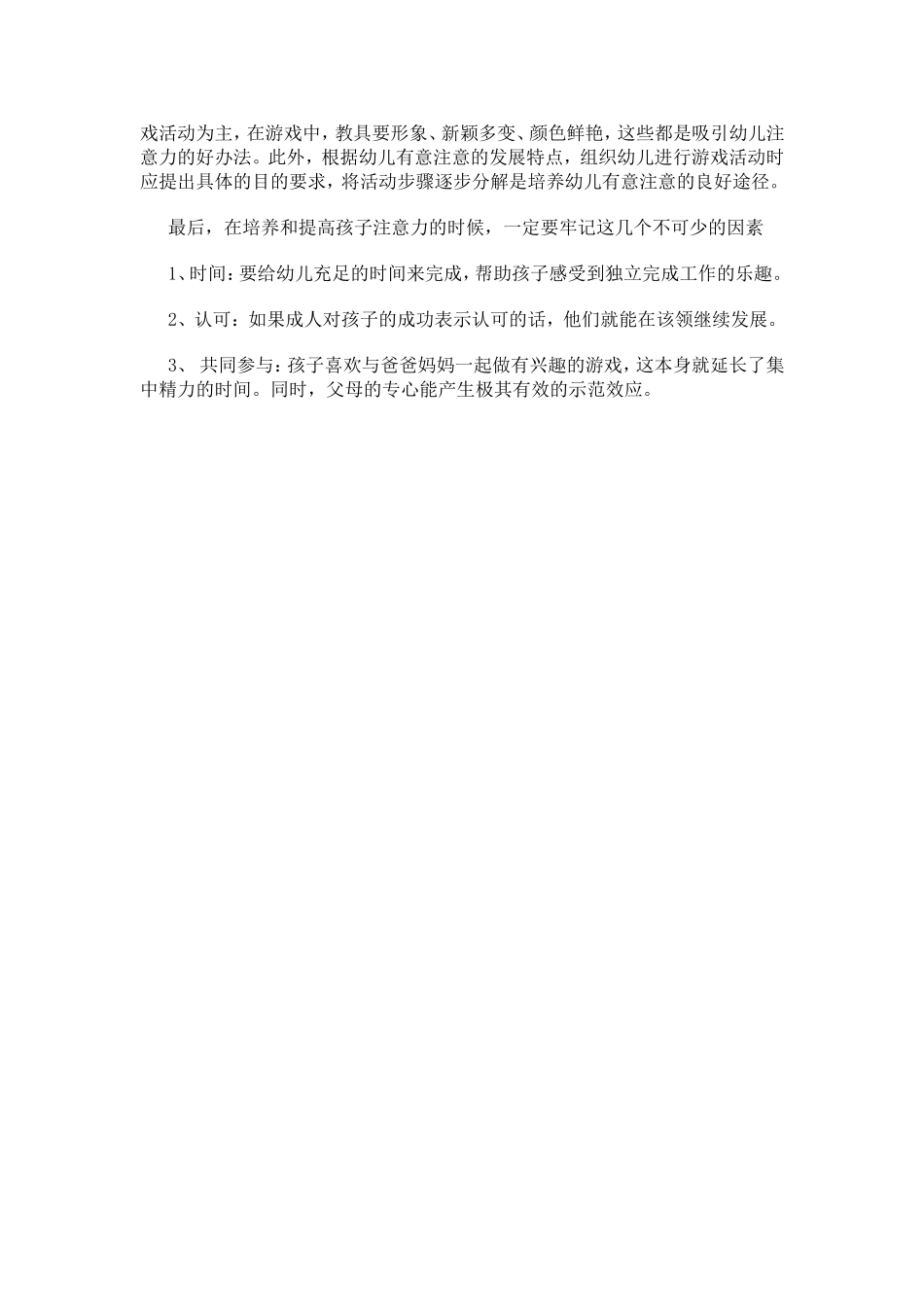 戏活动为主，在游戏中，教具要形象、新颖多变、颜色鲜艳，这些都是吸引幼儿注意力的好办法。此外，根据幼儿有意注意的发展特点，组织幼儿进行游戏活动时应提出具体的目的要求，将活动步骤逐步分解是培养幼儿有意注意的良好途径。

最后，在培养和提高孩子注意力的时候，一定要牢记这几个不可少的因素

1、时间：要给幼儿充足的时间来完成，帮助孩子感受到独立完成工作的乐趣。

2、认可：如果成人对孩子的成功表示认可的话，他们就能在该领继续发展。

3、 共同参与：孩子喜欢与爸爸妈妈一起做有兴趣的游戏，这本身就延长了集中精力的时间。同时，父母的专心能产生极其有效的示范效应。